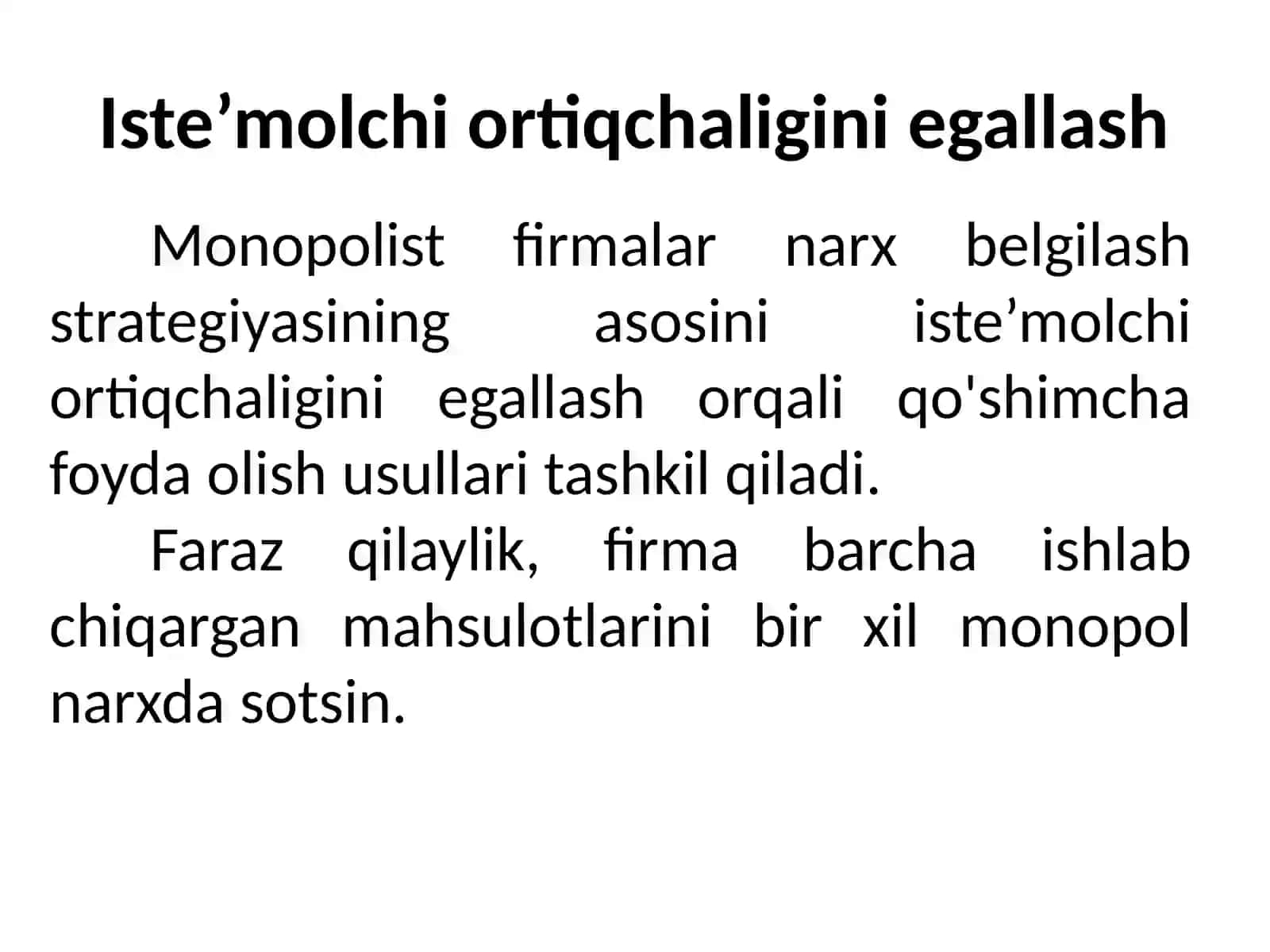 Iste’molchi ortiqchaligini egallash

Monopolist firmalar narx belgilash strategiyasining asosini iste’molchi ortiqchaligini egallash orqali qo'shimcha foyda olish usullari tashkil qiladi.

Faraz qilaylik, firma barcha ishlab chiqargan mahsulotlarini bir xil monopol narxda sotsin.